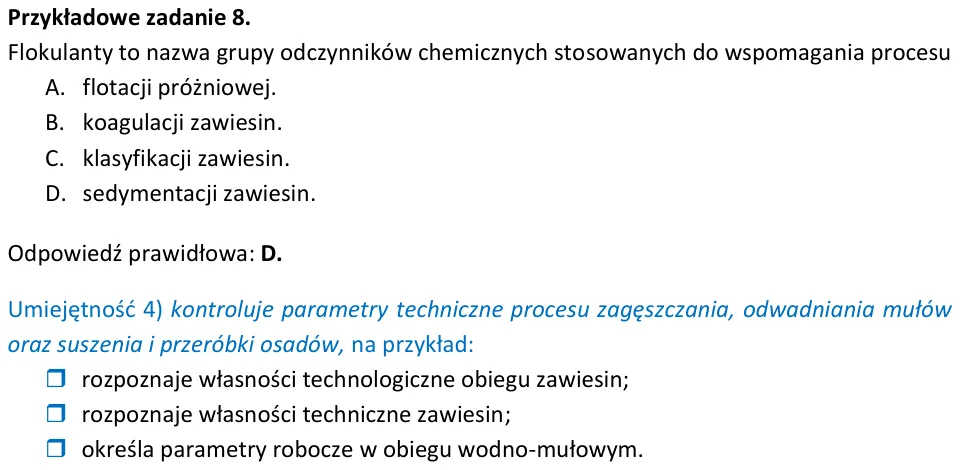 Przykładowe zadanie 8.
Flokulanty to nazwa grupy odczynników chemicznych stosowanych do wspomagania procesu

A. flotacji próżniowej.
B. koagulacji zawiesin.
C. klasyfikacji zawiesin.
D. sedymentacji zawiesin.

Odpowiedź prawidłowa: D.

Umiejętność 4) kontroluje parametry techniczne procesu zagęszczania, odwadniania mułów oraz suszenia i przeróbki osadów, na przykład:

☐ rozpoznaje własności technologiczne obiegu zawiesin;
☐ rozpoznaje własności techniczne zawiesin;
☐ określa parametry robocze w obiegu wodno-mułowym.